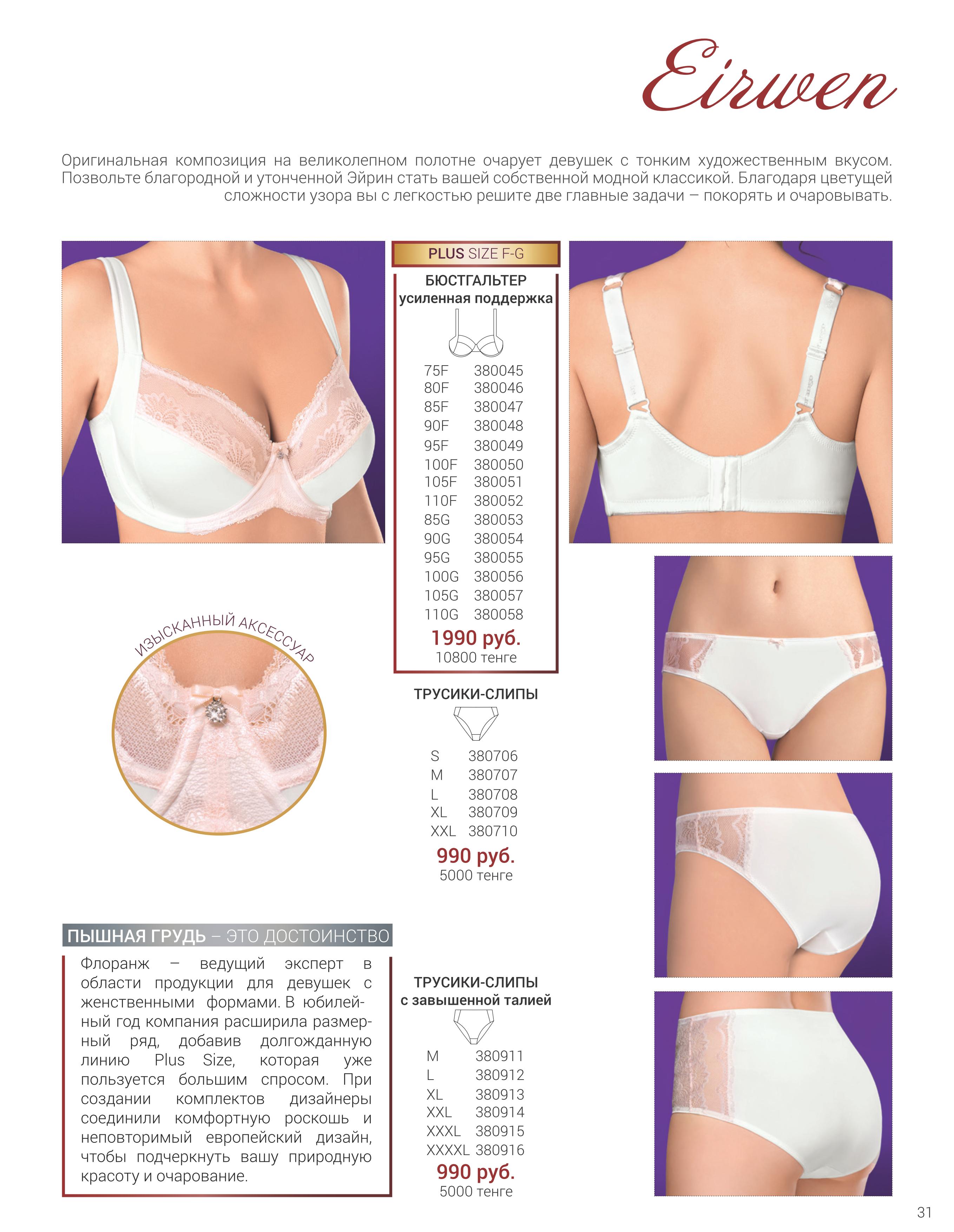 Eirwen

Оригинальная композиция на великолепном полотне очарует девушек с тонким художественным вкусом. Позвольте благородной и утонченной Эйрин стать вашей собственной модной классикой. Благодаря цветущей сложности узора вы с легкостью решите две главные задачи – покорять и очаровывать.

PLUS SIZE F-G

БЮСТГАЛЬТЕР
усиленная поддержка

75F 380045
80F 380046
85F 380047
90F 380048
95F 380049
100F 380050
105F 380051
110F 380052
85G 380053
90G 380054
95G 380055
100G 380056
105G 380057
110G 380058

1990 руб.
10800 тенге

ИЗЫСКАННЫЙ АКСЕССУАР

ТРУСИКИ-СЛИПЫ

S 380706
M 380707
L 380708
XL 380709
XXL 380710

990 руб.
5000 тенге

ПЫШНАЯ ГРУДЬ – ЭТО ДОСТОИНСТВО

Флоранж – ведущий эксперт в области продукции для девушек с женственными формами. В юбилейный год компания расширила размерный ряд, добавив долгожданную линию Plus Size, которая уже пользуется большим спросом. При создании комплектов дизайнеры соединили комфортную роскошь и неповторимый европейский дизайн, чтобы подчеркнуть вашу природную красоту и очарование.

ТРУСИКИ-СЛИПЫ
с завышенной талией

M 380911
L 380912
XL 380913
XXL 380914
XXXL 380915
XXXXL 380916

990 руб.
5000 тенге

31